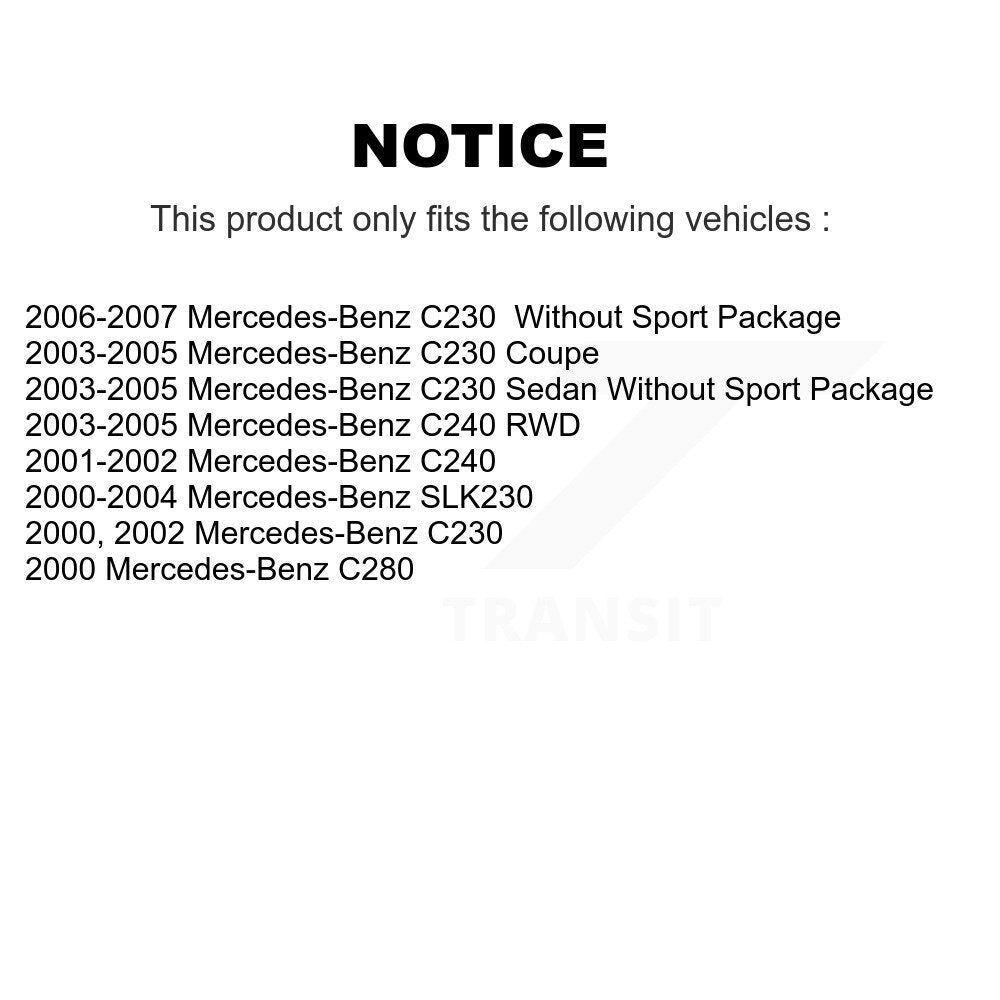 NOTICE

This product only fits the following vehicles :

2006-2007 Mercedes-Benz C230 Without Sport Package
2003-2005 Mercedes-Benz C230 Coupe
2003-2005 Mercedes-Benz C230 Sedan Without Sport Package
2003-2005 Mercedes-Benz C240 RWD
2001-2002 Mercedes-Benz C240
2000-2004 Mercedes-Benz SLK230
2000, 2002 Mercedes-Benz C230
2000 Mercedes-Benz C280

TRANSIT